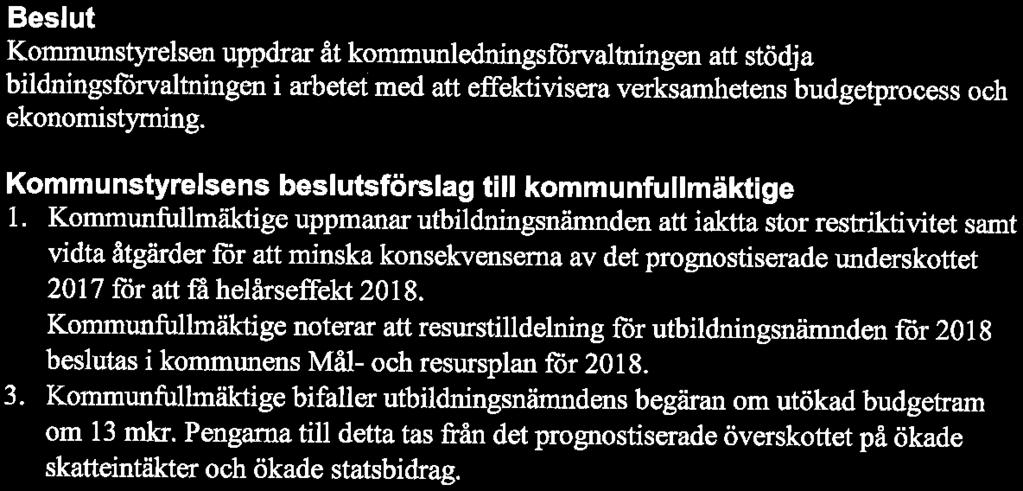 **Beslut**
Kommunstyrelsen uppdrar åt kommunledningsförvaltningen att stödja bildningsförvaltningen i arbetet med att effektivisera verksamhetens budgetprocess och ekonomistyrning.

**Kommunstyrelsens beslutsförslag till kommunfullmäktige**
1. Kommunfullmäktige uppmanar utbildningsnämnden att iaktta stor restriktivitet samt vidta åtgärder för att minska konsekvenserna av det prognostiserade underskottet 2017 för att få helårseffekt 2018.
Kommunfullmäktige noterar att resurstilldelning för utbildningsnämnden för 2018 beslutas i kommunens Mål- och resursplan för 2018.
3. Kommunfullmäktige bifaller utbildningsnämndens begäran om utökad budgetram om 13 mkr. Pengarna till detta tas från det prognostiserade överskottet på ökade skatteintäkter och ökade statsbidrag.